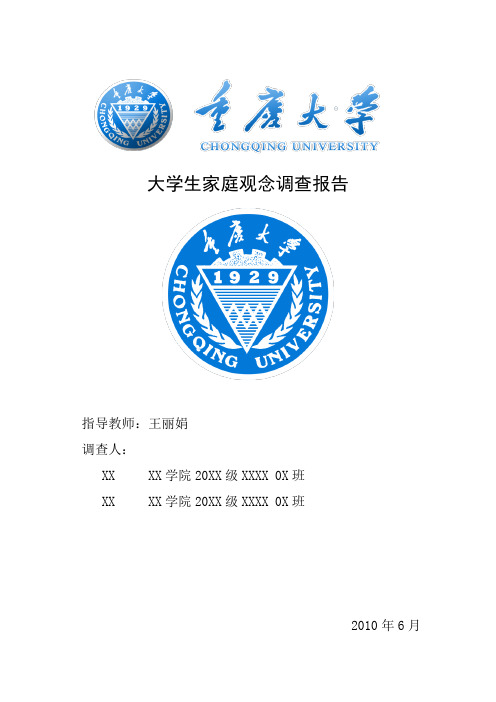 重庆大学 1929 CHONGQING UNIVERSITY

重庆大学
CHONGQING UNIVERSITY

大学生家庭观念调查报告

重庆大学 1929 CHONGQING UNIVERSITY

指导教师：王丽娟

调查人：

XX　XX 学院 20XX 级 XXXX 0X 班

XX　XX 学院 20XX 级 XXXX 0X 班

2010 年 6 月